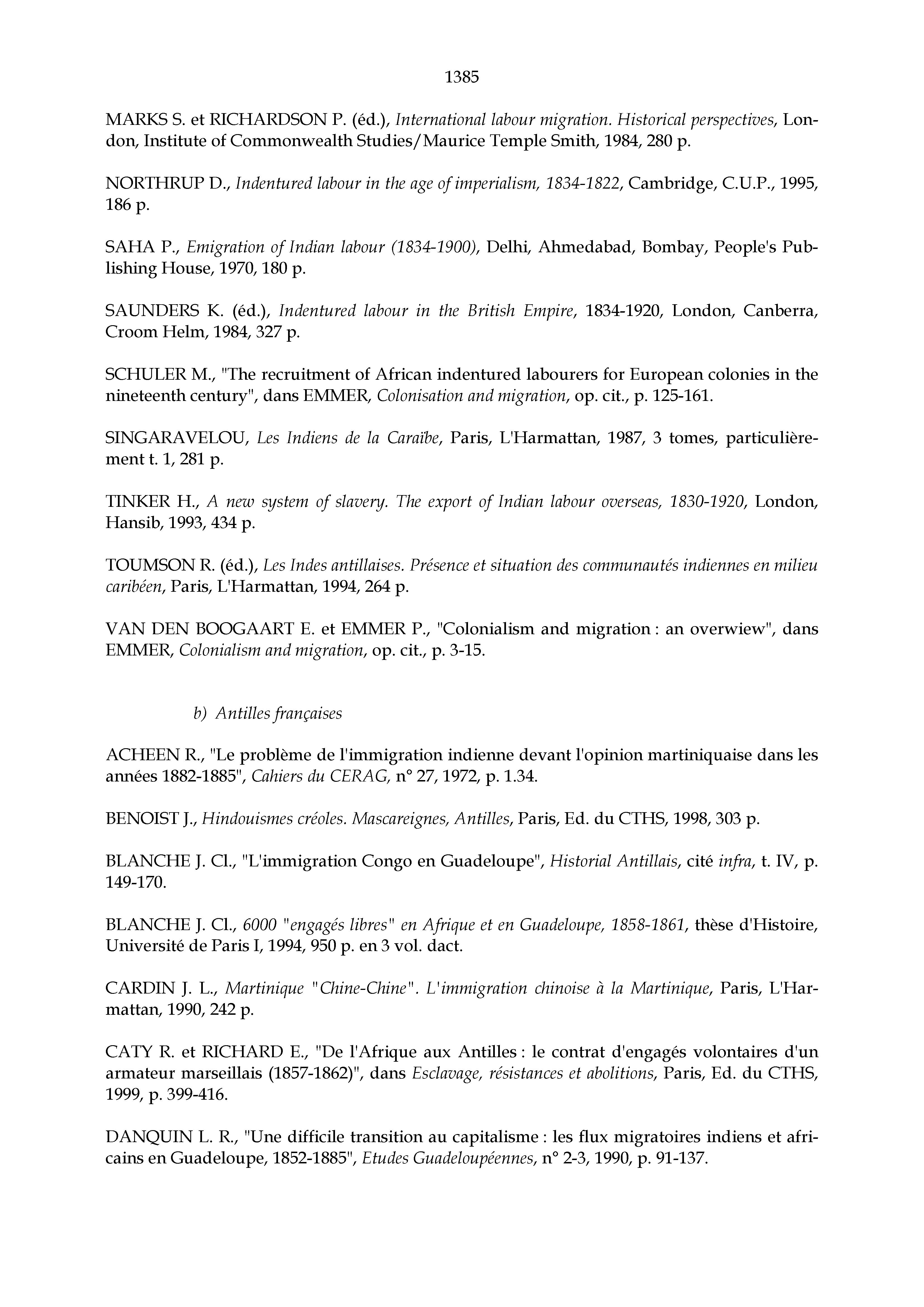 1385

MARKS S. et RICHARDSON P. (éd.), International labour migration. Historical perspectives, London, Institute of Commonwealth Studies/Maurice Temple Smith, 1984, 280 p.

NORTHRUP D., Indentured labour in the age of imperialism, 1834-1822, Cambridge, C.U.P., 1995, 186 p.

SAHA P., Emigration of Indian labour (1834-1900), Delhi, Ahmedabad, Bombay, People's Publishing House, 1970, 180 p.

SAUNDERS K. (éd.), Indentured labour in the British Empire, 1834-1920, London, Canberra, Croom Helm, 1984, 327 p.

SCHULER M., "The recruitment of African indentured labourers for European colonies in the nineteenth century", dans EMMER, Colonisation and migration, op. cit., p. 125-161.

SINGARAVELOU, Les Indiens de la Caraïbe, Paris, L'Harmattan, 1987, 3 tomes, particulièrement t. 1, 281 p.

TINKER H., A new system of slavery. The export of Indian labour overseas, 1830-1920, London, Hansib, 1993, 434 p.

TOUMSON R. (éd.), Les Indes antillaises. Présence et situation des communautés indiennes en milieu caribéen, Paris, L'Harmattan, 1994, 264 p.

VAN DEN BOOGAART E. et EMMER P., "Colonialism and migration : an overwiew", dans EMMER, Colonialism and migration, op. cit., p. 3-15.

b) Antilles françaises

ACHEEN R., "Le problème de l'immigration indienne devant l'opinion martiniquaise dans les années 1882-1885", Cahiers du CERAG, n° 27, 1972, p. 1.34.

BENOIST J., Hindouismes créoles. Mascareignes, Antilles, Paris, Ed. du CTHS, 1998, 303 p.

BLANCHE J. Cl., "L'immigration Congo en Guadeloupe", Historial Antillais, cité infra, t. IV, p. 149-170.

BLANCHE J. Cl., 6000 "engagés libres" en Afrique et en Guadeloupe, 1858-1861, thèse d'Histoire, Université de Paris I, 1994, 950 p. en 3 vol. dact.

CARDIN J. L., Martinique "Chine-Chine". L'immigration chinoise à la Martinique, Paris, L'Harmattan, 1990, 242 p.

CATY R. et RICHARD E., "De l'Afrique aux Antilles : le contrat d'engagés volontaires d'un armateur marseillais (1857-1862)", dans Esclavage, résistances et abolitions, Paris, Ed. du CTHS, 1999, p. 399-416.

DANQUIN L. R., "Une difficile transition au capitalisme : les flux migratoires indiens et africains en Guadeloupe, 1852-1885", Etudes Guadeloupéennes, n° 2-3, 1990, p. 91-137.